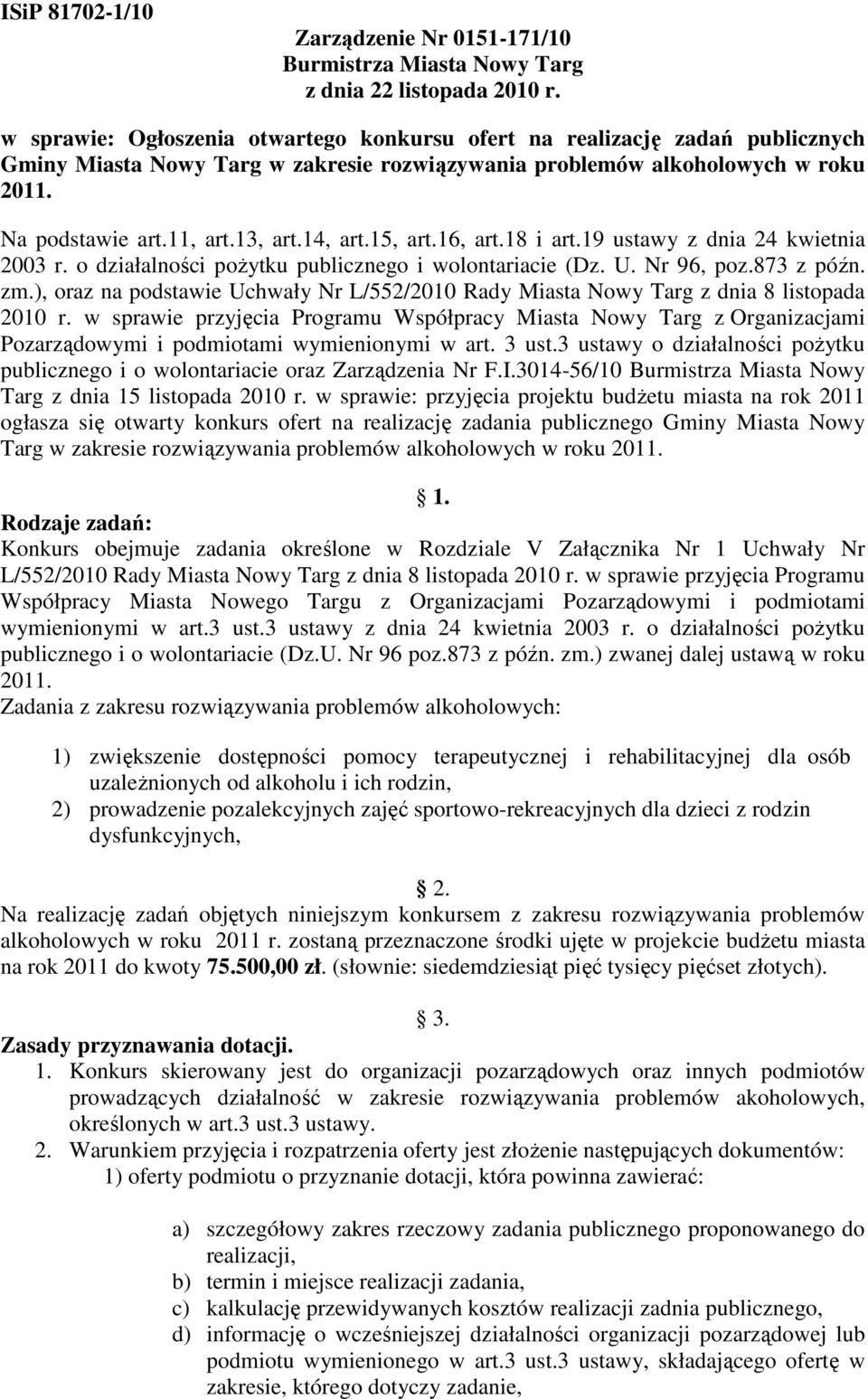 ISiP 81702-1/10

Zarządzenie Nr 0151-171/10
Burmistrza Miasta Nowy Targ
z dnia 22 listopada 2010 r.

w sprawie: Ogłoszenia otwartego konkursu ofert na realizację zadań publicznych Gminy Miasta Nowy Targ w zakresie rozwiązywania problemów alkoholowych w roku 2011.

Na podstawie art.11, art.13, art.14, art.15, art.16, art.18 i art.19 ustawy z dnia 24 kwietnia 2003 r. o działalności pożytku publicznego i wolontariacie (Dz. U. Nr 96, poz.873 z późn. zm.), oraz na podstawie Uchwały Nr L/552/2010 Rady Miasta Nowy Targ z dnia 8 listopada 2010 r. w sprawie przyjęcia Programu Współpracy Miasta Nowy Targ z Organizacjami Pozarządowymi i podmiotami wymienionymi w art. 3 ust.3 ustawy o działalności pożytku publicznego i o wolontariacie oraz Zarządzenia Nr F.I.3014-56/10 Burmistrza Miasta Nowy Targ z dnia 15 listopada 2010 r. w sprawie: przyjęcia projektu budżetu miasta na rok 2011 ogłasza się otwarty konkurs ofert na realizację zadania publicznego Gminy Miasta Nowy Targ w zakresie rozwiązywania problemów alkoholowych w roku 2011.

1.
Rodzaje zadań:
Konkurs obejmuje zadania określone w Rozdziale V Załącznika Nr 1 Uchwały Nr L/552/2010 Rady Miasta Nowy Targ z dnia 8 listopada 2010 r. w sprawie przyjęcia Programu Współpracy Miasta Nowego Targu z Organizacjami Pozarządowymi i podmiotami wymienionymi w art.3 ust.3 ustawy z dnia 24 kwietnia 2003 r. o działalności pożytku publicznego i o wolontariacie (Dz.U. Nr 96 poz.873 z późn. zm.) zwanej dalej ustawą w roku 2011.
Zadania z zakresu rozwiązywania problemów alkoholowych:

1) zwiększenie dostępności pomocy terapeutycznej i rehabilitacyjnej dla osób uzależnionych od alkoholu i ich rodzin,
2) prowadzenie pozalekcyjnych zajęć sportowo-rekreacyjnych dla dzieci z rodzin dysfunkcyjnych,

2.
Na realizację zadań objętych niniejszym konkursem z zakresu rozwiązywania problemów alkoholowych w roku 2011 r. zostaną przeznaczone środki ujęte w projekcie budżetu miasta na rok 2011 do kwoty 75.500,00 zł. (słownie: siedemdziesiąt pięć tysięcy pięćset złotych).

3.
Zasady przyznawania dotacji.
1. Konkurs skierowany jest do organizacji pozarządowych oraz innych podmiotów prowadzących działalność w zakresie rozwiązywania problemów akoholowych, określonych w art.3 ust.3 ustawy.
2. Warunkiem przyjęcia i rozpatrzenia oferty jest złożenie następujących dokumentów:
1) oferty podmiotu o przyznanie dotacji, która powinna zawierać:

a) szczegółowy zakres rzeczowy zadania publicznego proponowanego do realizacji,
b) termin i miejsce realizacji zadania,
c) kalkulację przewidywanych kosztów realizacji zadnia publicznego,
d) informację o wcześniejszej działalności organizacji pozarządowej lub podmiotu wymienionego w art.3 ust.3 ustawy, składającego ofertę w zakresie, którego dotyczy zadanie,